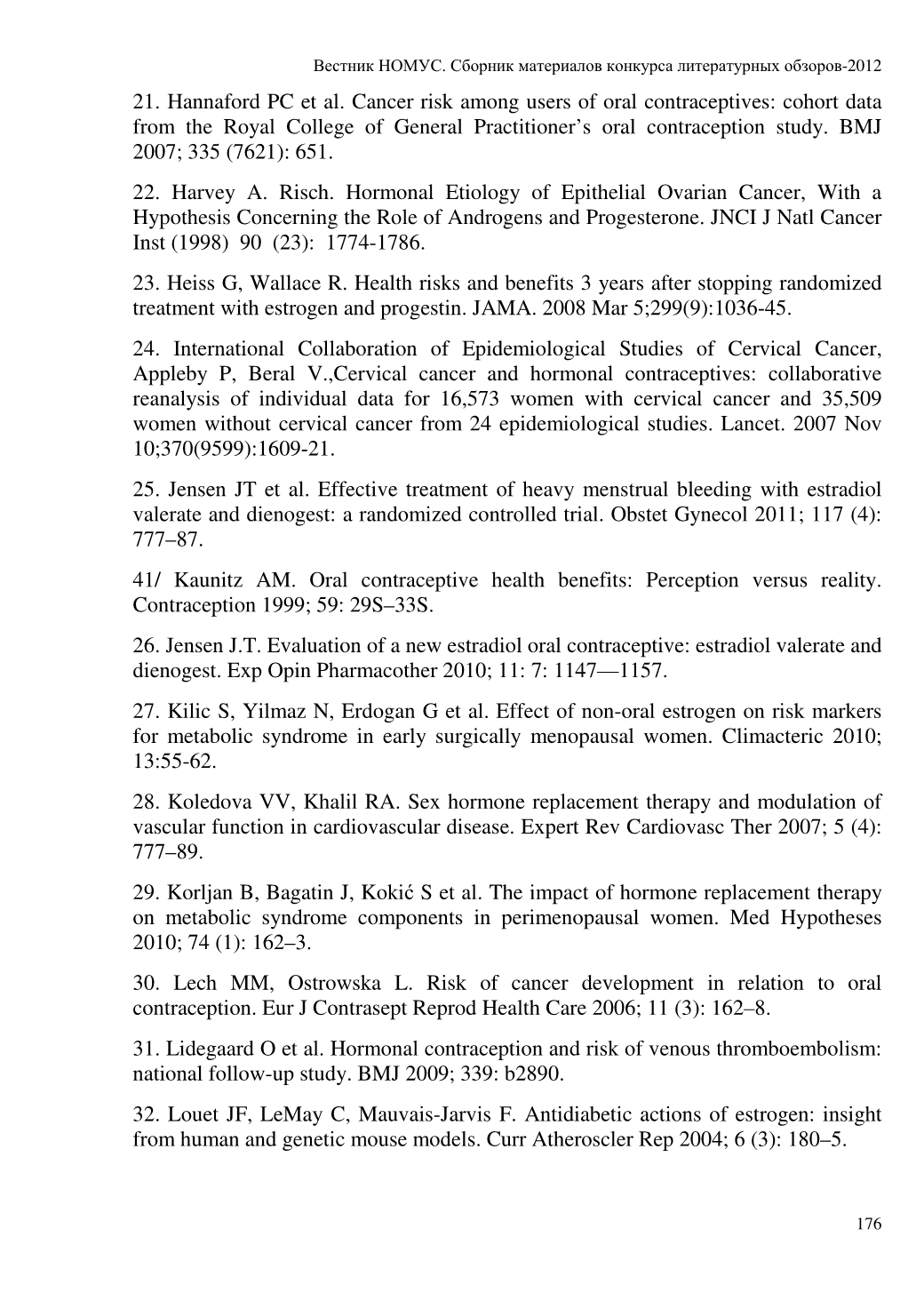 Вестник НОМУС. Сборник материалов конкурса литературных обзоров-2012

21. Hannaford PC et al. Cancer risk among users of oral contraceptives: cohort data from the Royal College of General Practitioner’s oral contraception study. BMJ 2007; 335 (7621): 651.

22. Harvey A. Risch. Hormonal Etiology of Epithelial Ovarian Cancer, With a Hypothesis Concerning the Role of Androgens and Progesterone. JNCI J Natl Cancer Inst (1998) 90 (23): 1774-1786.

23. Heiss G, Wallace R. Health risks and benefits 3 years after stopping randomized treatment with estrogen and progestin. JAMA. 2008 Mar 5;299(9):1036-45.

24. International Collaboration of Epidemiological Studies of Cervical Cancer, Appleby P, Beral V.,Cervical cancer and hormonal contraceptives: collaborative reanalysis of individual data for 16,573 women with cervical cancer and 35,509 women without cervical cancer from 24 epidemiological studies. Lancet. 2007 Nov 10;370(9599):1609-21.

25. Jensen JT et al. Effective treatment of heavy menstrual bleeding with estradiol valerate and dienogest: a randomized controlled trial. Obstet Gynecol 2011; 117 (4): 777–87.

41/ Kaunitz AM. Oral contraceptive health benefits: Perception versus reality. Contraception 1999; 59: 29S–33S.

26. Jensen J.T. Evaluation of a new estradiol oral contraceptive: estradiol valerate and dienogest. Exp Opin Pharmacother 2010; 11: 7: 1147—1157.

27. Kilic S, Yilmaz N, Erdogan G et al. Effect of non-oral estrogen on risk markers for metabolic syndrome in early surgically menopausal women. Climacteric 2010; 13:55-62.

28. Koledova VV, Khalil RA. Sex hormone replacement therapy and modulation of vascular function in cardiovascular disease. Expert Rev Cardiovasc Ther 2007; 5 (4): 777–89.

29. Korljan B, Bagatin J, Kokić S et al. The impact of hormone replacement therapy on metabolic syndrome components in perimenopausal women. Med Hypotheses 2010; 74 (1): 162–3.

30. Lech MM, Ostrowska L. Risk of cancer development in relation to oral contraception. Eur J Contrasept Reprod Health Care 2006; 11 (3): 162–8.

31. Lidegaard O et al. Hormonal contraception and risk of venous thromboembolism: national follow-up study. BMJ 2009; 339: b2890.

32. Louet JF, LeMay C, Mauvais-Jarvis F. Antidiabetic actions of estrogen: insight from human and genetic mouse models. Curr Atheroscler Rep 2004; 6 (3): 180–5.

176